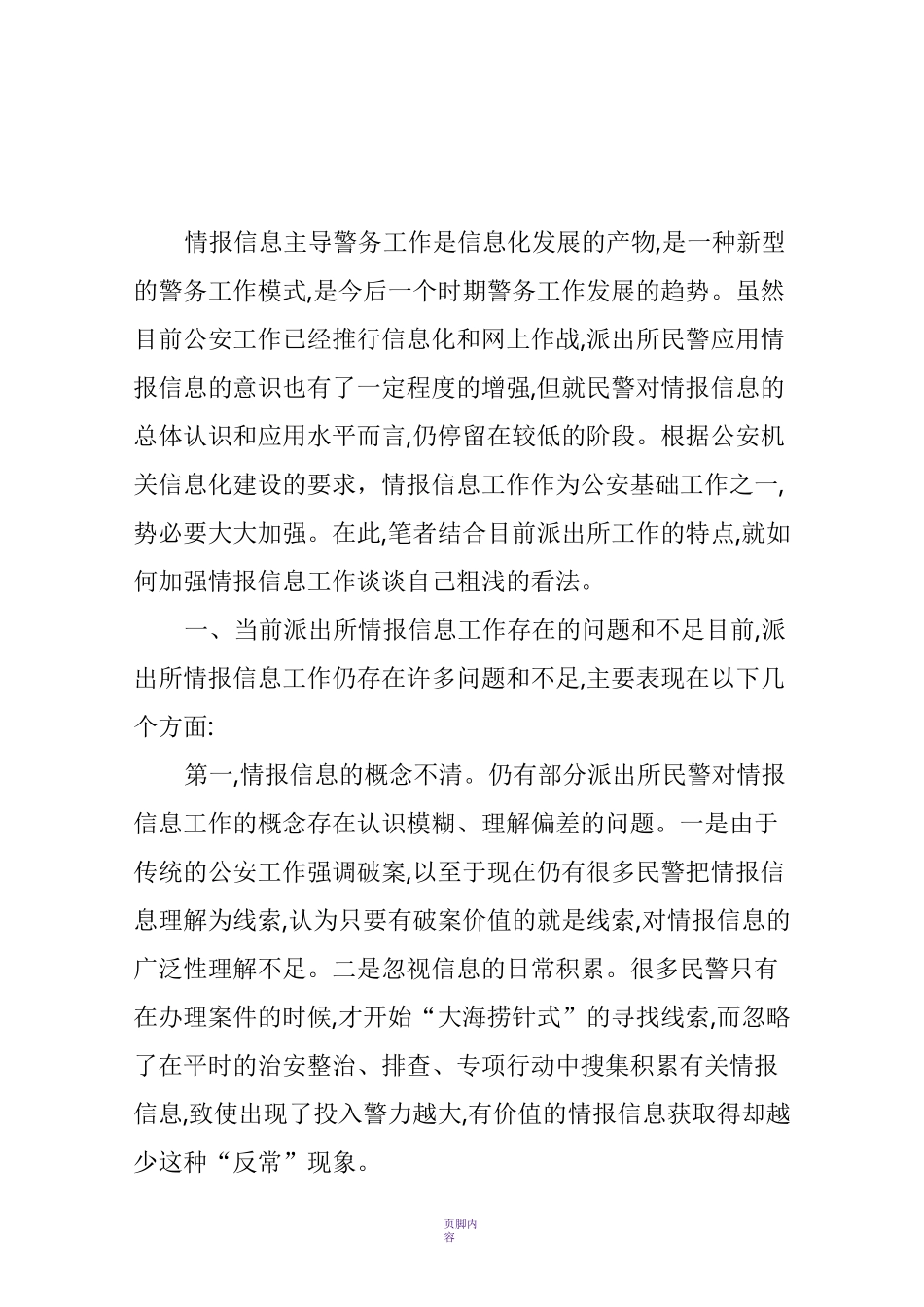 情报信息主导警务工作是信息化发展的产物,是一种新型的警务工作模式,是今后一个时期警务工作发展的趋势。虽然目前公安工作已经推行信息化和网上作战,派出所民警应用情报信息的意识也有了一定程度的增强,但就民警对情报信息的总体认识和应用水平而言,仍停留在较低的阶段。根据公安机关信息化建设的要求，情报信息工作作为公安基础工作之一,势必要大大加强。在此,笔者结合目前派出所工作的特点,就如何加强情报信息工作谈谈自己粗浅的看法。

一、当前派出所情报信息工作存在的问题和不足目前,派出所情报信息工作仍存在许多问题和不足,主要表现在以下几个方面:

第一,情报信息的概念不清。仍有部分派出所民警对情报信息工作的概念存在认识模糊、理解偏差的问题。一是由于传统的公安工作强调破案,以至于现在仍有很多民警把情报信息理解为线索,认为只要有破案价值的就是线索,对情报信息的广泛性理解不足。二是忽视信息的日常积累。很多民警只有在办理案件的时候,才开始“大海捞针式”的寻找线索,而忽略了在平时的治安整治、排查、专项行动中搜集积累有关情报信息,致使出现了投入警力越大,有价值的情报信息获取得却越少这种“反常”现象。

页脚内容